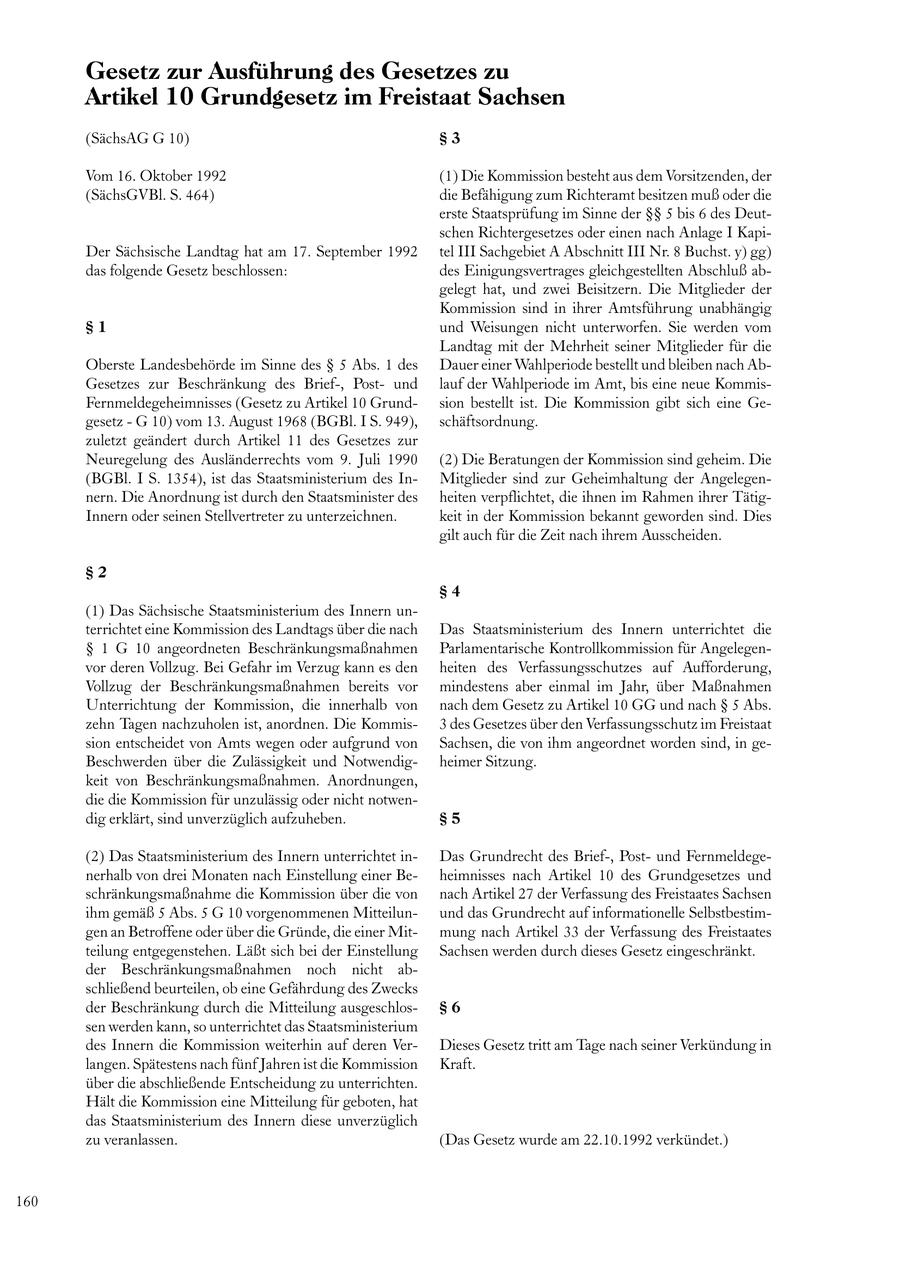 Gesetz zur Ausführung des Gesetzes zu Artikel 10 Grundgesetz im Freistaat Sachsen

(SächsAG G 10)

Vom 16. Oktober 1992
(SächsGVBl. S. 464)

Der Sächsische Landtag hat am 17. September 1992 das folgende Gesetz beschlossen:

§ 1

Oberste Landesbehörde im Sinne des § 5 Abs. 1 des Gesetzes zur Beschränkung des Brief-, Post- und Fernmeldegeheimnisses (Gesetz zu Artikel 10 Grundgesetz - G 10) vom 13. August 1968 (BGBl. I S. 949), zuletzt geändert durch Artikel 11 des Gesetzes zur Neuregelung des Ausländerrechts vom 9. Juli 1990 (BGBl. I S. 1354), ist das Staatsministerium des Innern. Die Anordnung ist durch den Staatsminister des Innern oder seinen Stellvertreter zu unterzeichnen.

§ 2

(1) Das Sächsische Staatsministerium des Innern unterrichtet eine Kommission des Landtags über die nach § 1 G 10 angeordneten Beschränkungsmaßnahmen vor deren Vollzug. Bei Gefahr im Verzug kann es den Vollzug der Beschränkungsmaßnahmen bereits vor Unterrichtung der Kommission, die innerhalb von zehn Tagen nachzuholen ist, anordnen. Die Kommission entscheidet von Amts wegen oder aufgrund von Beschwerden über die Zulässigkeit und Notwendigkeit von Beschränkungsmaßnahmen. Anordnungen, die die Kommission für unzulässig oder nicht notwendig erklärt, sind unverzüglich aufzuheben.

(2) Das Staatsministerium des Innern unterrichtet innerhalb von drei Monaten nach Einstellung einer Beschränkungsmaßnahme die Kommission über die von ihm gemäß 5 Abs. 5 G 10 vorgenommenen Mitteilungen an Betroffene oder über die Gründe, die einer Mitteilung entgegenstehen. Läßt sich bei der Einstellung der Beschränkungsmaßnahmen noch nicht abschließend beurteilen, ob eine Gefährdung des Zwecks der Beschränkung durch die Mitteilung ausgeschlossen werden kann, so unterrichtet das Staatsministerium des Innern die Kommission weiterhin auf deren Verlangen. Spätestens nach fünf Jahren ist die Kommission über die abschließende Entscheidung zu unterrichten. Hält die Kommission eine Mitteilung für geboten, hat das Staatsministerium des Innern diese unverzüglich zu veranlassen.

§ 3

(1) Die Kommission besteht aus dem Vorsitzenden, der die Befähigung zum Richteramt besitzen muß oder die erste Staatsprüfung im Sinne der §§ 5 bis 6 des Deutschen Richtergesetzes oder einen nach Anlage I Kapitel III Sachgebiet A Abschnitt III Nr. 8 Buchst. y) gg) des Einigungsvertrages gleichgestellten Abschluß abgelegt hat, und zwei Beisitzern. Die Mitglieder der Kommission sind in ihrer Amtsführung unabhängig und Weisungen nicht unterworfen. Sie werden vom Landtag mit der Mehrheit seiner Mitglieder für die Dauer einer Wahlperiode bestellt und bleiben nach Ablauf der Wahlperiode im Amt, bis eine neue Kommission bestellt ist. Die Kommission gibt sich eine Geschäftsordnung.

(2) Die Beratungen der Kommission sind geheim. Die Mitglieder sind zur Geheimhaltung der Angelegenheiten verpflichtet, die ihnen im Rahmen ihrer Tätigkeit in der Kommission bekannt geworden sind. Dies gilt auch für die Zeit nach ihrem Ausscheiden.

§ 4

Das Staatsministerium des Innern unterrichtet die Parlamentarische Kontrollkommission für Angelegenheiten des Verfassungsschutzes auf Aufforderung, mindestens aber einmal im Jahr, über Maßnahmen nach dem Gesetz zu Artikel 10 GG und nach § 5 Abs. 3 des Gesetzes über den Verfassungsschutz im Freistaat Sachsen, die von ihm angeordnet worden sind, in geheimer Sitzung.

§ 5

Das Grundrecht des Brief-, Post- und Fernmeldegeheimnisses nach Artikel 10 des Grundgesetzes und nach Artikel 27 der Verfassung des Freistaates Sachsen und das Grundrecht auf informationelle Selbstbestimmung nach Artikel 33 der Verfassung des Freistaates Sachsen werden durch dieses Gesetz eingeschränkt.

§ 6

Dieses Gesetz tritt am Tage nach seiner Verkündung in Kraft.

(Das Gesetz wurde am 22.10.1992 verkündet.)

160